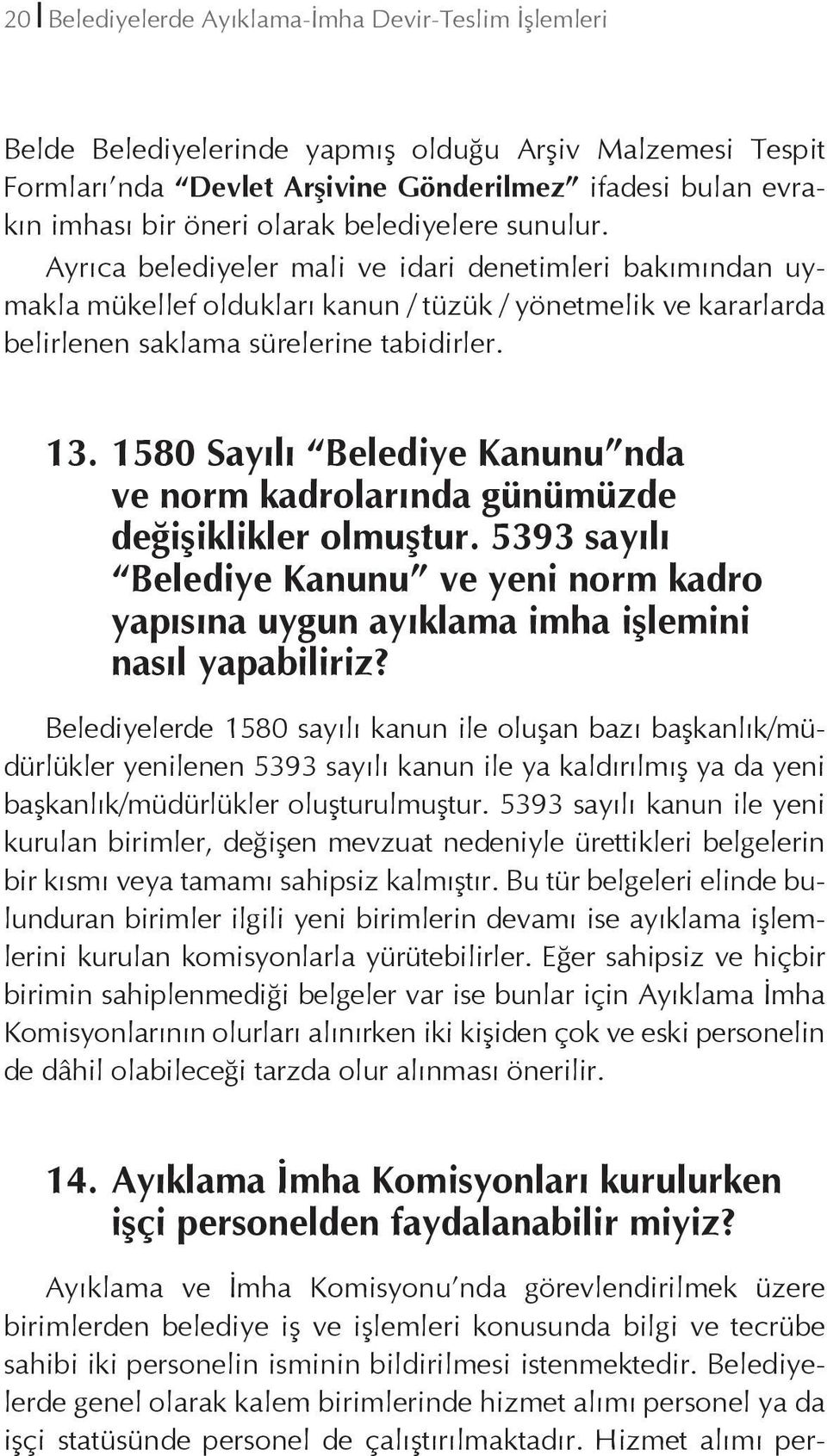 20 Belediyelerde Ayıklama-İmha Devir-Teslim İşlemleri

Belde Belediyelerinde yapmış olduğu Arşiv Malzemesi Tespit Formları'nda "Devlet Arşivine Gönderilmez" ifadesi bulan evrakın imhası bir öneri olarak belediyelere sunulur. Ayrıca belediyeler mali ve idari denetimleri bakımından uymakla mükellef oldukları kanun / tüzük / yönetmelik ve kararlarda belirlenen saklama sürelerine tabidirler.

13. 1580 Sayılı "Belediye Kanunu"nda ve norm kadrolarında günümüzde değişiklikler olmuştur. 5393 sayılı "Belediye Kanunu" ve yeni norm kadro yapısına uygun ayıklama imha işlemini nasıl yapabiliriz?

Belediyelerde 1580 sayılı kanun ile oluşan bazı başkanlık/müdürlükler yenilenen 5393 sayılı kanun ile ya kaldırılmış ya da yeni başkanlık/müdürlükler oluşturulmuştur. 5393 sayılı kanun ile yeni kurulan birimler, değişen mevzuat nedeniyle ürettikleri belgelerin bir kısmı veya tamamı sahipsiz kalmıştır. Bu tür belgeleri elinde bulunduran birimler ilgili yeni birimlerin devamı ise ayıklama işlemlerini kurulan komisyonlarla yürütebilirler. Eğer sahipsiz ve hiçbir birimin sahiplenmediği belgeler var ise bunlar için Ayıklama İmha Komisyonlarının olurları alınırken iki kişiden çok ve eski personelin de dâhil olabileceği tarzda olur alınması önerilir.

14. Ayıklama İmha Komisyonları kurulurken işçi personelden faydalanabilir miyiz?

Ayıklama ve İmha Komisyonu'nda görevlendirilmek üzere birimlerden belediye iş ve işlemleri konusunda bilgi ve tecrübe sahibi iki personelin isminin bildirilmesi istenmektedir. Belediyelerde genel olarak kalem birimlerinde hizmet alımı personel ya da işçi statüsünde personel de çalıştırılmaktadır. Hizmet alımı per-